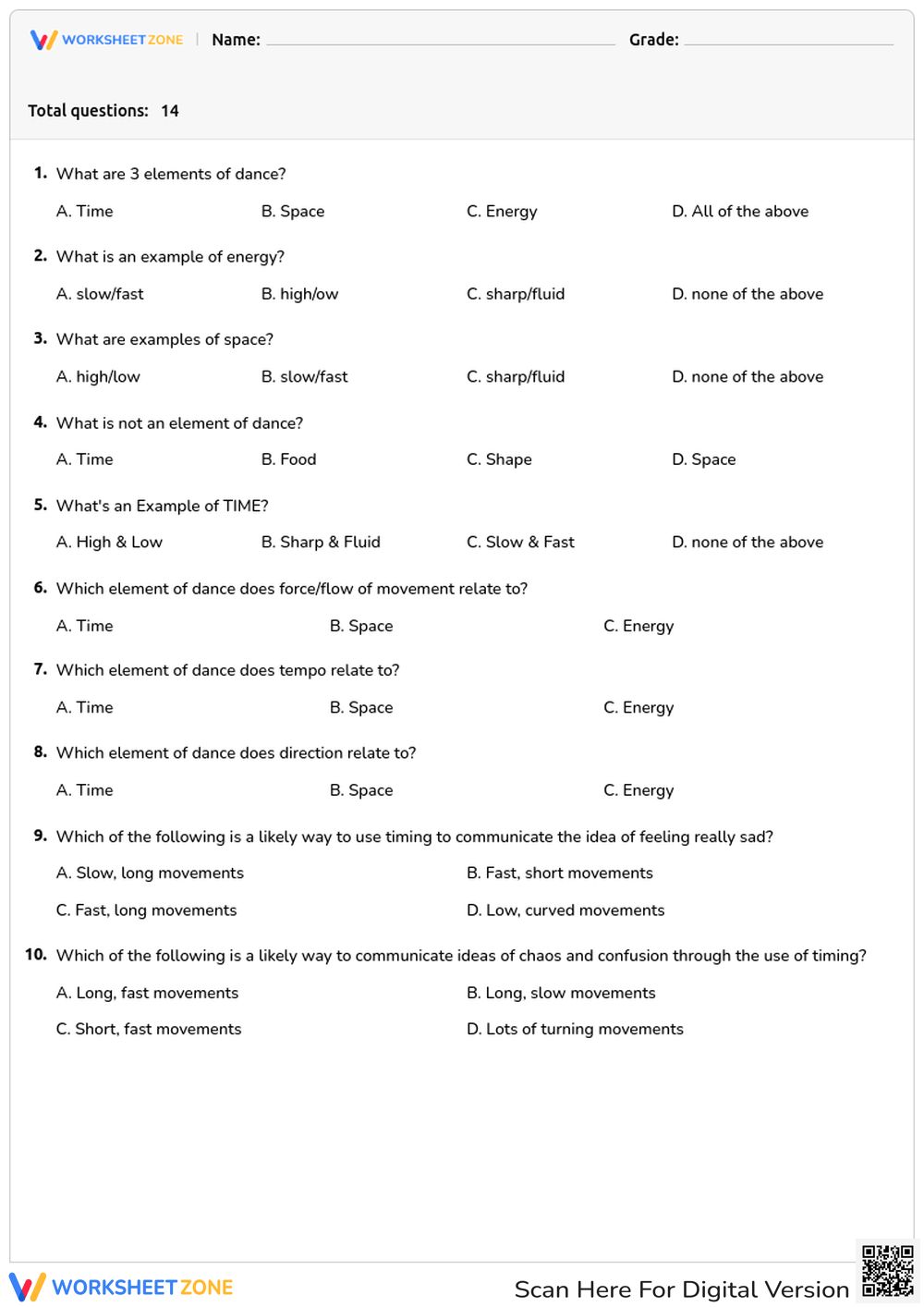 WORKSHEET ZONE | Name: Grade:

Total questions: 14

1. What are 3 elements of dance?

A. Time B. Space C. Energy D. All of the above

2. What is an example of energy?

A. slow/fast B. high/ow C. sharp/fluid D. none of the above

3. What are examples of space?

A. high/low B. slow/fast C. sharp/fluid D. none of the above

4. What is not an element of dance?

A. Time B. Food C. Shape D. Space

5. What's an Example of TIME?

A. High & Low B. Sharp & Fluid C. Slow & Fast D. none of the above

6. Which element of dance does force/flow of movement relate to?

A. Time B. Space C. Energy

7. Which element of dance does tempo relate to?

A. Time B. Space C. Energy

8. Which element of dance does direction relate to?

A. Time B. Space C. Energy

9. Which of the following is a likely way to use timing to communicate the idea of feeling really sad?

A. Slow, long movements B. Fast, short movements

C. Fast, long movements D. Low, curved movements

10. Which of the following is a likely way to communicate ideas of chaos and confusion through the use of timing?

A. Long, fast movements B. Long, slow movements

C. Short, fast movements D. Lots of turning movements

WORKSHEET ZONE Scan Here For Digital Version